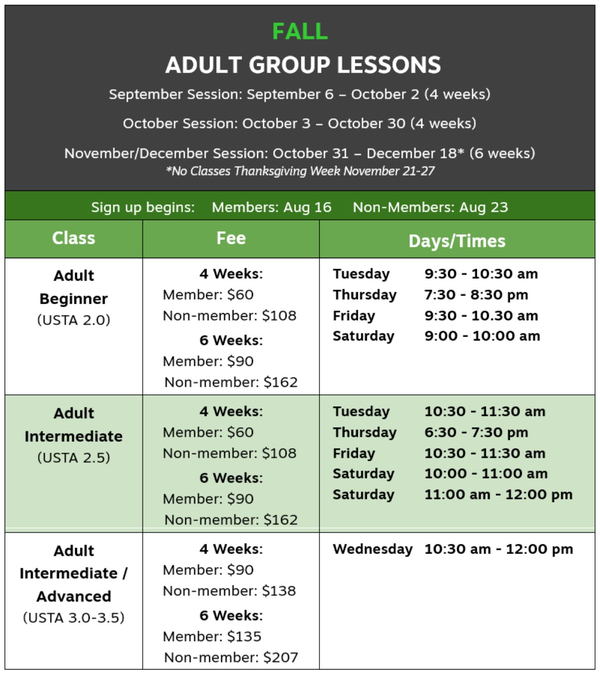 FALL

ADULT GROUP LESSONS

September Session: September 6 – October 2 (4 weeks)

October Session: October 3 – October 30 (4 weeks)

November/December Session: October 31 – December 18* (6 weeks)
*No Classes Thanksgiving Week November 21-27

Sign up begins: Members: Aug 16 Non-Members: Aug 23

| Class | Fee | Days/Times |
|---|---|---|
| Adult Beginner (USTA 2.0) | 4 Weeks: Member: \$60 Non-member: \$108 6 Weeks: Member: \$90 Non-member: \$162 | Tuesday 9:30 - 10:30 am Thursday 7:30 - 8:30 pm Friday 9:30 - 10.30 am Saturday 9:00 - 10:00 am |
| Adult Intermediate (USTA 2.5) | 4 Weeks: Member: \$60 Non-member: \$108 6 Weeks: Member: \$90 Non-member: \$162 | Tuesday 10:30 - 11:30 am Thursday 6:30 - 7:30 pm Friday 10:30 - 11:30 am Saturday 10:00 - 11:00 am Saturday 11:00 am - 12:00 pm |
| Adult Intermediate / Advanced (USTA 3.0-3.5) | 4 Weeks: Member: \$90 Non-member: \$138 6 Weeks: Member: \$135 Non-member: \$207 | Wednesday 10:30 am - 12:00 pm |